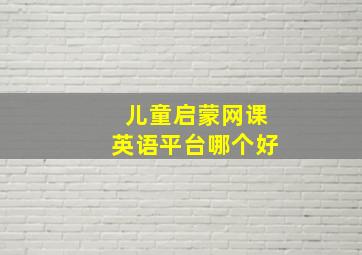 儿童启蒙网课
英语平台哪个好